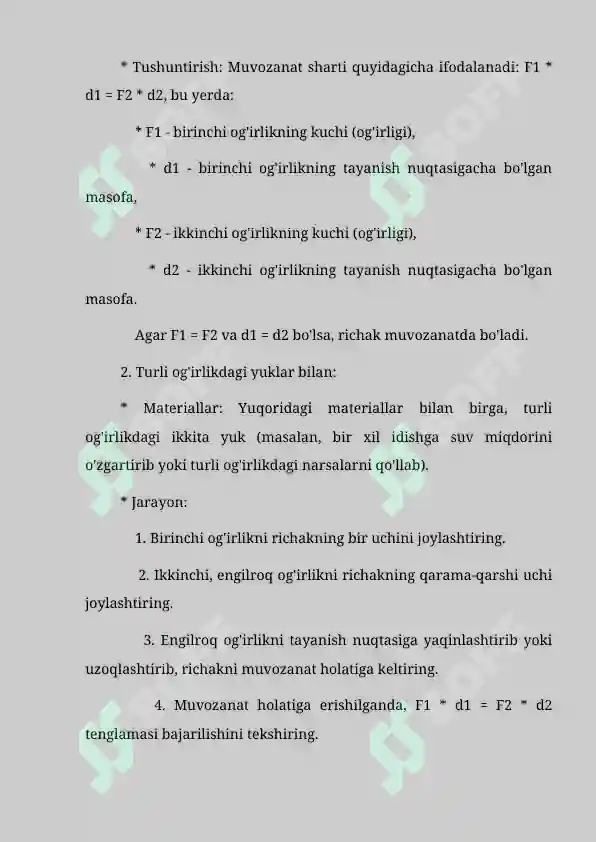 * Tushuntirish: Muvozanat sharti quyidagicha ifodalanadi: F1 * d1 = F2 * d2, bu yerda:

* F1 - birinchi og'irlikning kuchi (og'irligi),

* d1 - birinchi og'irlikning tayanish nuqtasigacha bo'lgan masofa,

* F2 - ikkinchi og'irlikning kuchi (og'irligi),

* d2 - ikkinchi og'irlikning tayanish nuqtasigacha bo'lgan masofa.

Agar F1 = F2 va d1 = d2 bo'lsa, richak muvozanatda bo'ladi.

2. Turli og'irlikdagi yuklar bilan:

* Materiallar: Yuqoridagi materiallar bilan birga, turli og'irlikdagi ikkita yuk (masalan, bir xil idishga suv miqdorini o'zgartirib yoki turli og'irlikdagi narsalarni qo'llab).

* Jarayon:

1. Birinchi og'irlikni richakning bir uchini joylashtiring.

2. Ikkinchi, engilroq og'irlikni richakning qarama-qarshi uchi joylashtiring.

3. Engilroq og'irlikni tayanish nuqtasiga yaqinlashtirib yoki uzoqlashtirib, richakni muvozanat holatiga keltiring.

4. Muvozanat holatiga erishilganda, F1 * d1 = F2 * d2 tenglamasi bajarilishini tekshiring.